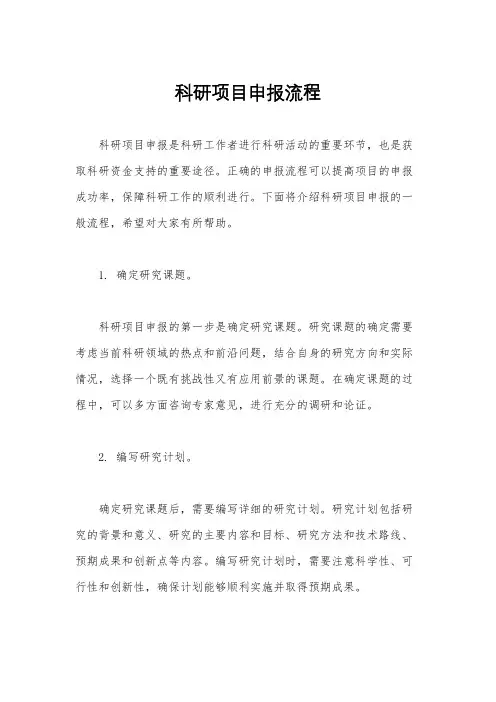 科研项目申报流程

科研项目申报是科研工作者进行科研活动的重要环节，也是获取科研资金支持的重要途径。正确的申报流程可以提高项目的申报成功率，保障科研工作的顺利进行。下面将介绍科研项目申报的一般流程，希望对大家有所帮助。

1. 确定研究课题。

科研项目申报的第一步是确定研究课题。研究课题的确定需要考虑当前科研领域的热点和前沿问题，结合自身的研究方向和实际情况，选择一个既有挑战性又有应用前景的课题。在确定课题的过程中，可以多方面咨询专家意见，进行充分的调研和论证。

2. 编写研究计划。

确定研究课题后，需要编写详细的研究计划。研究计划包括研究的背景和意义、研究的主要内容和目标、研究方法和技术路线、预期成果和创新点等内容。编写研究计划时，需要注意科学性、可行性和创新性，确保计划能够顺利实施并取得预期成果。